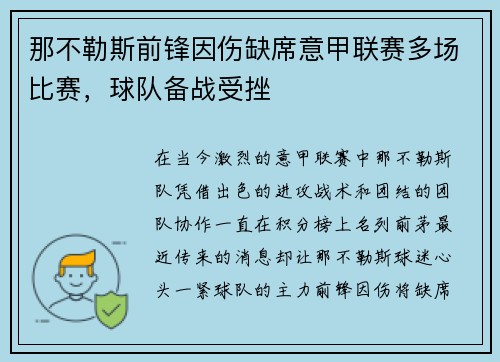 那不勒斯前锋因伤缺席意甲联赛多场比赛，球队备战受挫

在当今激烈的意甲联赛中那不勒斯队凭借出色的进攻战术和团结的团队协作一直在积分榜上名列前茅最近传来的消息却让那不勒斯球迷心头一紧球队的主力前锋因伤将缺席